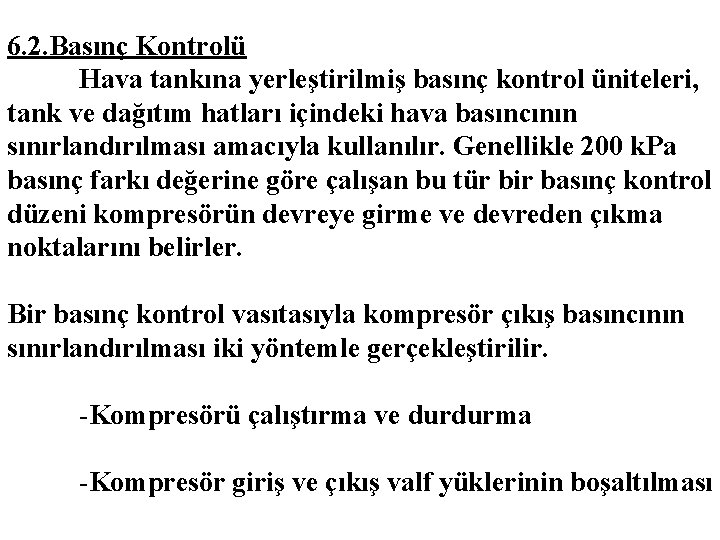 6.2.Basınç Kontrolü

Hava tankına yerleştirilmiş basınç kontrol üniteleri, tank ve dağıtım hatları içindeki hava basıncının sınırlandırılması amacıyla kullanılır. Genellikle 200 kPa basınç farkı değerine göre çalışan bu tür bir basınç kontrol düzeni kompresörün devreye girme ve devreden çıkma noktalarını belirler.

Bir basınç kontrol vasıtasıyla kompresör çıkış basıncının sınırlandırılması iki yöntemle gerçekleştirilir.

-Kompresörü çalıştırma ve durdurma

-Kompresör giriş ve çıkış valf yüklerinin boşaltılması